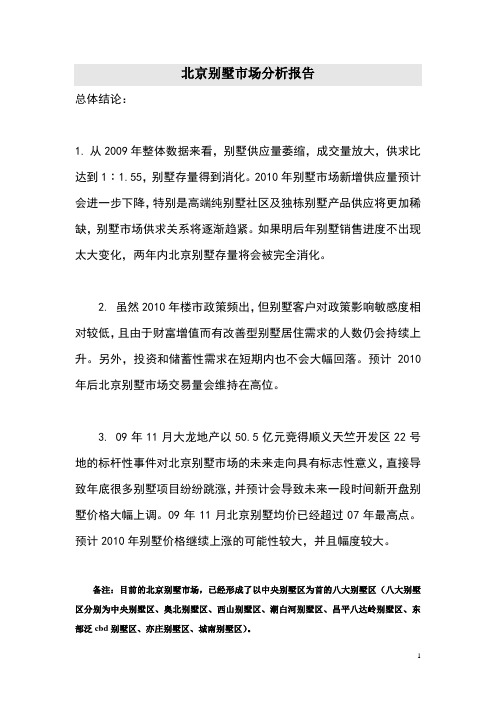 北京别墅市场分析报告

总体结论：

1. 从 2009 年整体数据来看，别墅供应量萎缩，成交量放大，供求比达到 1：1.55，别墅存量得到消化。2010 年别墅市场新增供应量预计会进一步下降，特别是高端纯别墅社区及独栋别墅产品供应将更加稀缺，别墅市场供求关系将逐渐趋紧。如果明后年别墅销售进度不出现太大变化，两年内北京别墅存量将会被完全消化。

2. 虽然 2010 年楼市政策频出，但别墅客户对政策影响敏感度相对较低，且由于财富增值而有改善型别墅居住需求的人数仍会持续上升。另外，投资和储蓄性需求在短期内也不会大幅回落。预计 2010 年后北京别墅市场交易量会维持在高位。

3. 09 年 11 月大龙地产以 50.5 亿元竞得顺义天竺开发区 22 号地的标杆性事件对北京别墅市场的未来走向具有标志性意义，直接导致年底很多别墅项目纷纷跳涨，并预计会导致未来一段时间新开盘别墅价格大幅上调。09 年 11 月北京别墅均价已经超过 07 年最高点。预计 2010 年别墅价格继续上涨的可能性较大，并且幅度较大。

备注：目前的北京别墅市场，已经形成了以中央别墅区为首的八大别墅区（八大别墅区分别为中央别墅区、奥北别墅区、西山别墅区、潮白河别墅区、昌平八达岭别墅区、东部泛 cbd 别墅区、亦庄别墅区、城南别墅区）。

1